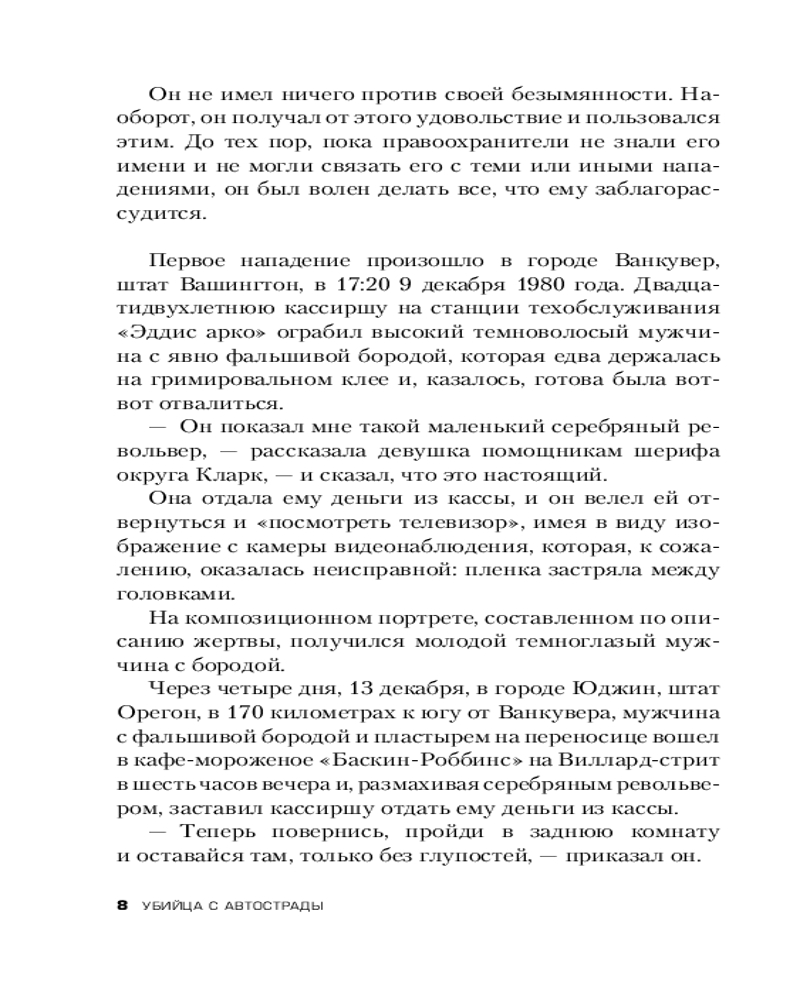 Он не имел ничего против своей безымянности. Наоборот, он получал от этого удовольствие и пользовался этим. До тех пор, пока правоохранители не знали его имени и не могли связать его с теми или иными нападениями, он был волен делать все, что ему заблагорассудится.

Первое нападение произошло в городе Ванкувер, штат Вашингтон, в 17:20 9 декабря 1980 года. Двадцатидвухлетнюю кассиршу на станции техобслуживания «Эддис арко» ограбил высокий темноволосый мужчина с явно фальшивой бородой, которая едва держалась на гримировальном клее и, казалось, готова была вот-вот отвалиться.

— Он показал мне такой маленький серебряный револьвер, — рассказала девушка помощникам шерифа округа Кларк, — и сказал, что это настоящий.

Она отдала ему деньги из кассы, и он велел ей отвернуться и «посмотреть телевизор», имея в виду изображение с камеры видеонаблюдения, которая, к сожалению, оказалась неисправной: пленка застряла между головками.

На композиционном портрете, составленном по описанию жертвы, получился молодой темноглазый мужчина с бородой.

Через четыре дня, 13 декабря, в городе Юджин, штат Орегон, в 170 километрах к югу от Ванкувера, мужчина с фальшивой бородой и пластырем на переносице вошел в кафе-мороженое «Баскин-Роббинс» на Виллард-стрит в шесть часов вечера и, размахивая серебряным револьвером, заставил кассиршу отдать ему деньги из кассы.

— Теперь повернись, пройди в заднюю комнату и оставайся там, только без глупостей, — приказал он.

8 УБИЙЦА С АВТОСТРАДЫ